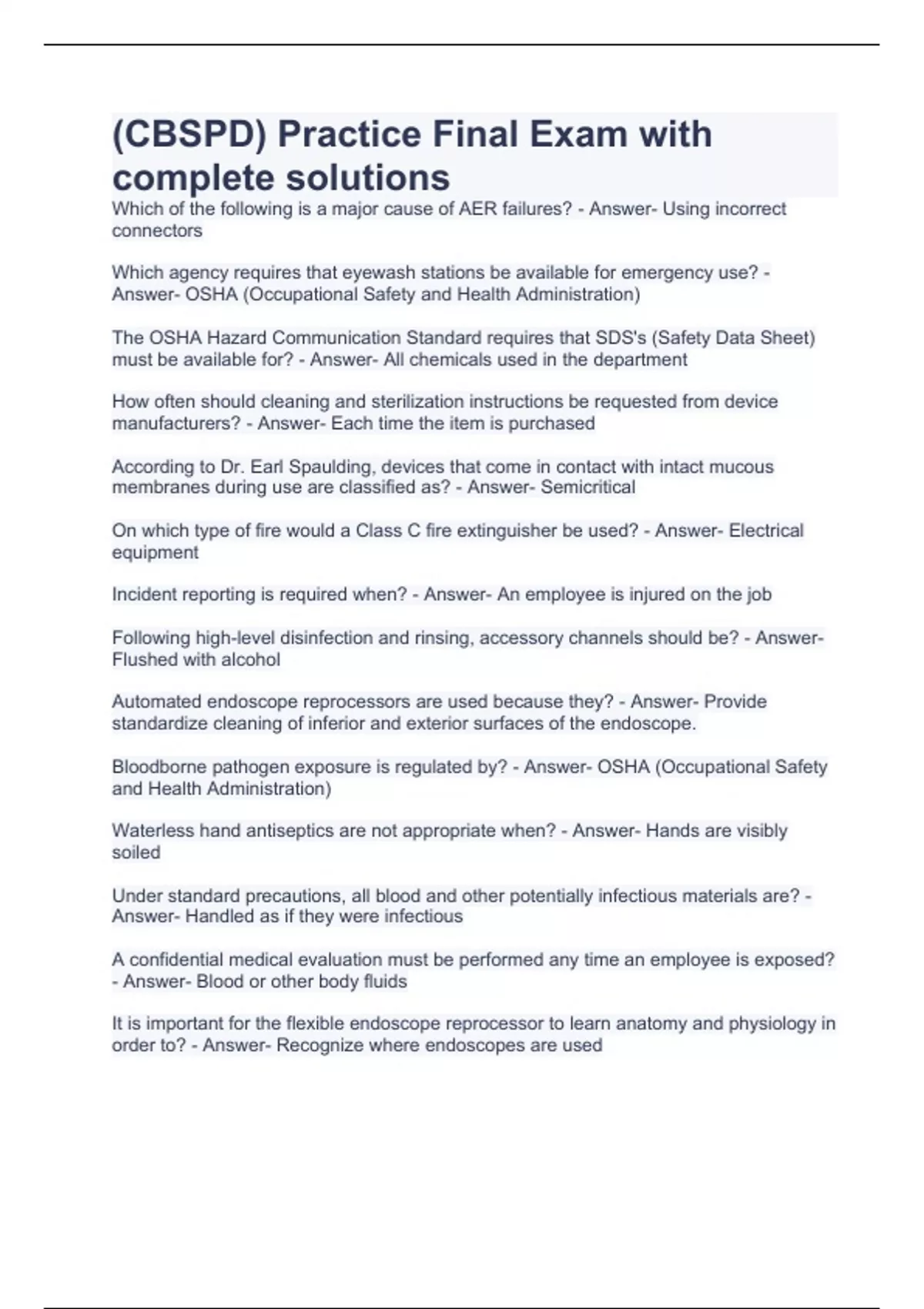 (CBSPD) Practice Final Exam with complete solutions

Which of the following is a major cause of AER failures? - Answer- Using incorrect connectors

Which agency requires that eyewash stations be available for emergency use? - Answer- OSHA (Occupational Safety and Health Administration)

The OSHA Hazard Communication Standard requires that SDS's (Safety Data Sheet) must be available for? - Answer- All chemicals used in the department

How often should cleaning and sterilization instructions be requested from device manufacturers? - Answer- Each time the item is purchased

According to Dr. Earl Spaulding, devices that come in contact with intact mucous membranes during use are classified as? - Answer- Semicritical

On which type of fire would a Class C fire extinguisher be used? - Answer- Electrical equipment

Incident reporting is required when? - Answer- An employee is injured on the job

Following high-level disinfection and rinsing, accessory channels should be? - Answer- Flushed with alcohol

Automated endoscope reprocessors are used because they? - Answer- Provide standardize cleaning of inferior and exterior surfaces of the endoscope.

Bloodborne pathogen exposure is regulated by? - Answer- OSHA (Occupational Safety and Health Administration)

Waterless hand antiseptics are not appropriate when? - Answer- Hands are visibly soiled

Under standard precautions, all blood and other potentially infectious materials are? - Answer- Handled as if they were infectious

A confidential medical evaluation must be performed any time an employee is exposed? - Answer- Blood or other body fluids

It is important for the flexible endoscope reprocessor to learn anatomy and physiology in order to? - Answer- Recognize where endoscopes are used